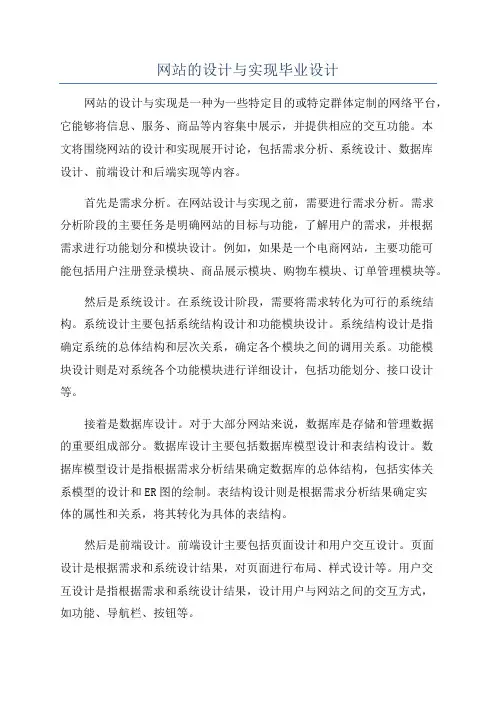 网站的设计与实现毕业设计

网站的设计与实现是一种为一些特定目的或特定群体定制的网络平台，它能够将信息、服务、商品等内容集中展示，并提供相应的交互功能。本文将围绕网站的设计和实现展开讨论，包括需求分析、系统设计、数据库设计、前端设计和后端实现等内容。

首先是需求分析。在网站设计与实现之前，需要进行需求分析。需求分析阶段的主要任务是明确网站的目标与功能，了解用户的需求，并根据需求进行功能划分和模块设计。例如，如果是一个电商网站，主要功能可能包括用户注册登录模块、商品展示模块、购物车模块、订单管理模块等。

然后是系统设计。在系统设计阶段，需要将需求转化为可行的系统结构。系统设计主要包括系统结构设计和功能模块设计。系统结构设计是指确定系统的总体结构和层次关系，确定各个模块之间的调用关系。功能模块设计则是对系统各个功能模块进行详细设计，包括功能划分、接口设计等。

接着是数据库设计。对于大部分网站来说，数据库是存储和管理数据的重要组成部分。数据库设计主要包括数据库模型设计和表结构设计。数据库模型设计是指根据需求分析结果确定数据库的总体结构，包括实体关系模型的设计和ER图的绘制。表结构设计则是根据需求分析结果确定实体的属性和关系，将其转化为具体的表结构。

然后是前端设计。前端设计主要包括页面设计和用户交互设计。页面设计是根据需求和系统设计结果，对页面进行布局、样式设计等。用户交互设计是指根据需求和系统设计结果，设计用户与网站之间的交互方式，如功能、导航栏、按钮等。